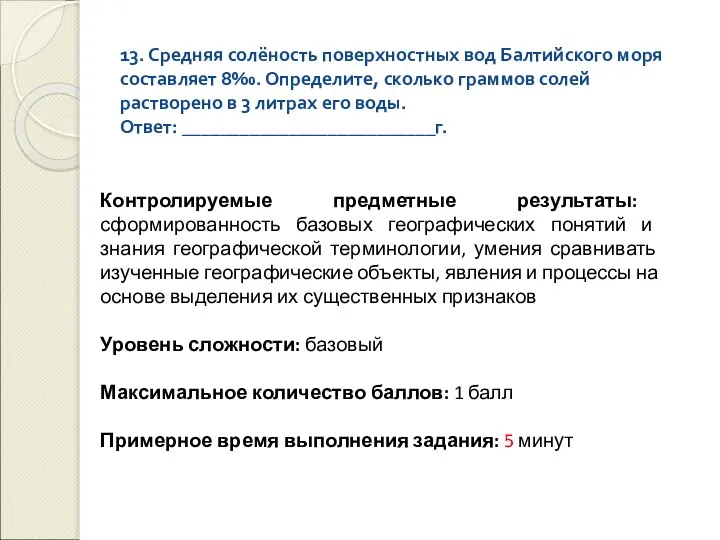 13. Средняя солёность поверхностных вод Балтийского моря составляет 8‰. Определите, сколько граммов солей растворено в 3 литрах его воды.
Ответ: ___________________________г.

Контролируемые предметные результаты: сформированность базовых географических понятий и знания географической терминологии, умения сравнивать изученные географические объекты, явления и процессы на основе выделения их существенных признаков

Уровень сложности: базовый

Максимальное количество баллов: 1 балл

Примерное время выполнения задания: 5 минут